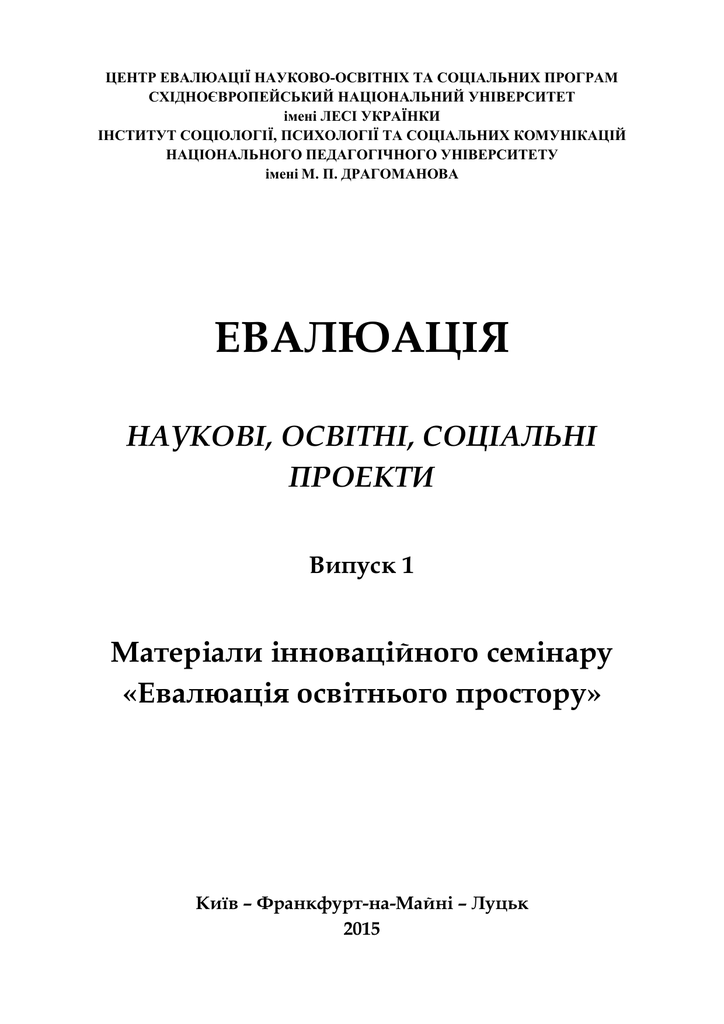 ЦЕНТР ЕВАЛЮАЦІЇ НАУКОВО-ОСВІТНІХ ТА СОЦІАЛЬНИХ ПРОГРАМ
СХІДНОЄВРОПЕЙСЬКИЙ НАЦІОНАЛЬНИЙ УНІВЕРСИТЕТ
імені ЛЕСІ УКРАЇНКИ
ІНСТИТУТ СОЦІОЛОГІЇ, ПСИХОЛОГІЇ ТА СОЦІАЛЬНИХ КОМУНІКАЦІЙ
НАЦІОНАЛЬНОГО ПЕДАГОГІЧНОГО УНІВЕРСИТЕТУ
імені М. П. ДРАГОМАНОВА

ЕВАЛЮАЦІЯ

НАУКОВІ, ОСВІТНІ, СОЦІАЛЬНІ ПРОЕКТИ

Випуск 1

Матеріали інноваційного семінару «Евалюація освітнього простору»

Київ – Франкфурт-на-Майні – Луцьк
2015